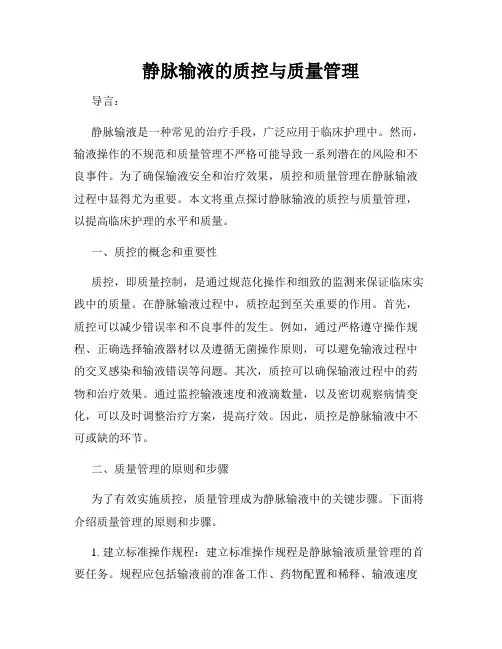 静脉输液的质控与质量管理

导言：

静脉输液是一种常见的治疗手段，广泛应用于临床护理中。然而，输液操作的不规范和质量管理不严格可能导致一系列潜在的风险和不良事件。为了确保输液安全和治疗效果，质控和质量管理在静脉输液过程中显得尤为重要。本文将重点探讨静脉输液的质控与质量管理，以提高临床护理的水平和质量。

一、质控的概念和重要性

质控，即质量控制，是通过规范化操作和细致的监测来保证临床实践中的质量。在静脉输液过程中，质控起到至关重要的作用。首先，质控可以减少错误率和不良事件的发生。例如，通过严格遵守操作规程、正确选择输液器材以及遵循无菌操作原则，可以避免输液过程中的交叉感染和输液错误等问题。其次，质控可以确保输液过程中的药物和治疗效果。通过监控输液速度和液滴数量，以及密切观察病情变化，可以及时调整治疗方案，提高疗效。因此，质控是静脉输液中不可或缺的环节。

二、质量管理的原则和步骤

为了有效实施质控，质量管理成为静脉输液中的关键步骤。下面将介绍质量管理的原则和步骤。

1. 建立标准操作规程：建立标准操作规程是静脉输液质量管理的首要任务。规程应包括输液前的准备工作、药物配置和稀释、输液速度